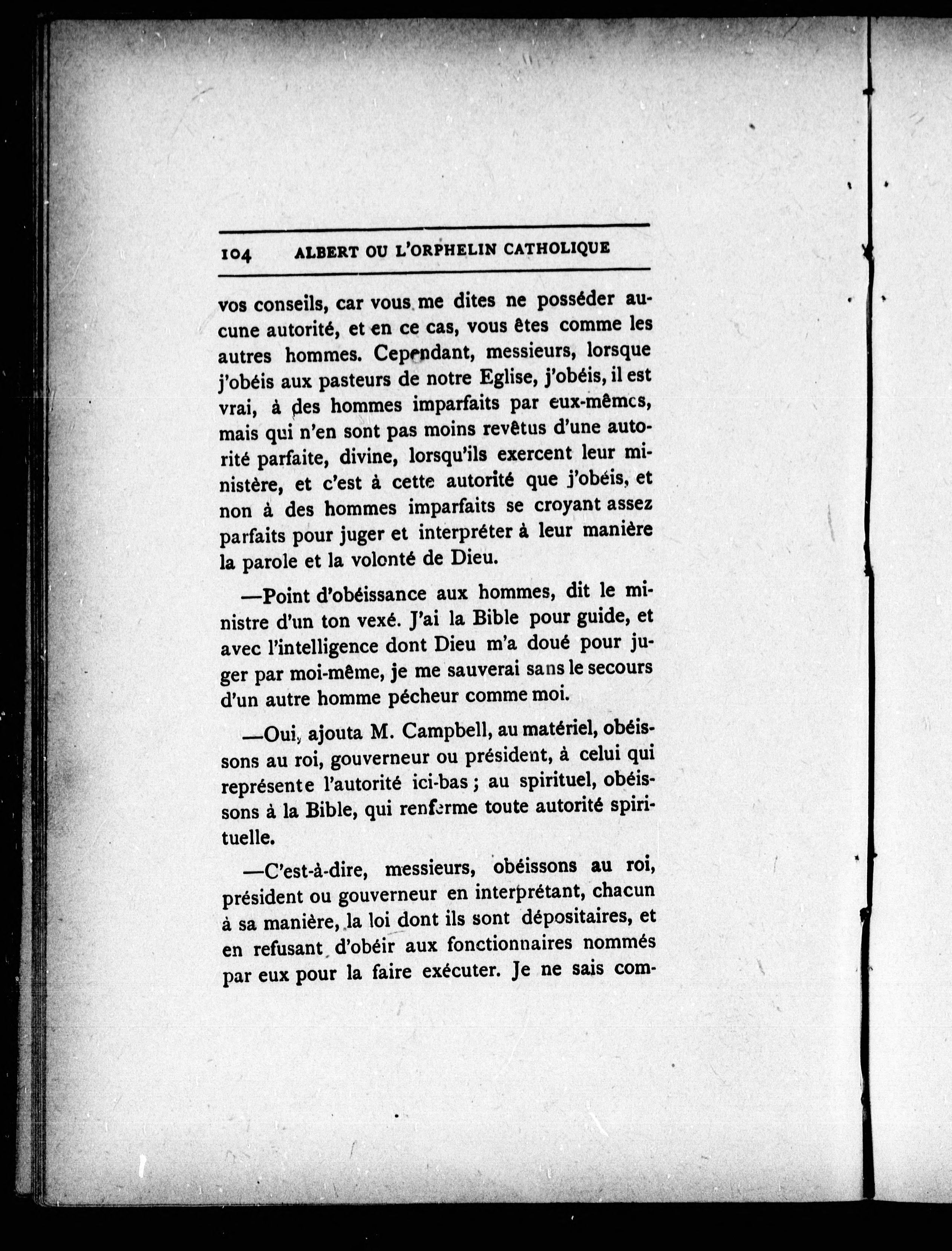 104 ALBERT OU L'ORPHELIN CATHOLIQUE

vos conseils, car vous me dites ne posséder aucune autorité, et en ce cas, vous êtes comme les autres hommes. Cependant, messieurs, lorsque j'obéis aux pasteurs de notre Eglise, j'obéis, il est vrai, à des hommes imparfaits par eux-mêmes, mais qui n'en sont pas moins revêtus d'une autorité parfaite, divine, lorsqu'ils exercent leur ministère, et c'est à cette autorité que j'obéis, et non à des hommes imparfaits se croyant assez parfaits pour juger et interpréter à leur manière la parole et la volonté de Dieu.

—Point d'obéissance aux hommes, dit le ministre d'un ton vexé. J'ai la Bible pour guide, et avec l'intelligence dont Dieu m'a doué pour juger par moi-même, je me sauverai sans le secours d'un autre homme pécheur comme moi.

—Oui, ajouta M. Campbell, au matériel, obéissons au roi, gouverneur ou président, à celui qui représente l'autorité ici-bas ; au spirituel, obéissons à la Bible, qui renferme toute autorité spirituelle.

—C'est-à-dire, messieurs, obéissons au roi, président ou gouverneur en interprétant, chacun à sa manière, la loi dont ils sont dépositaires, et en refusant d'obéir aux fonctionnaires nommés par eux pour la faire exécuter. Je ne sais com-